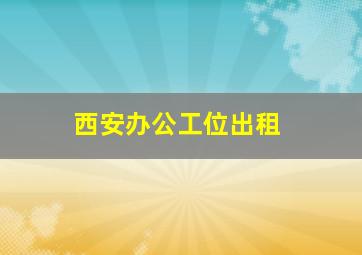 西安办公工位出租